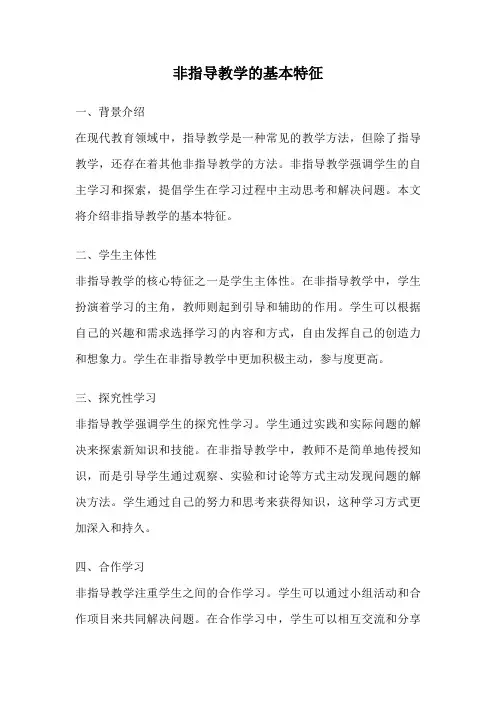 非指导教学的基本特征

一、背景介绍

在现代教育领域中，指导教学是一种常见的教学方法，但除了指导教学，还存在着其他非指导教学的方法。非指导教学强调学生的自主学习和探索，提倡学生在学习过程中主动思考和解决问题。本文将介绍非指导教学的基本特征。

二、学生主体性

非指导教学的核心特征之一是学生主体性。在非指导教学中，学生扮演着学习的主角，教师则起到引导和辅助的作用。学生可以根据自己的兴趣和需求选择学习的内容和方式，自由发挥自己的创造力和想象力。学生在非指导教学中更加积极主动，参与度更高。

三、探究性学习

非指导教学强调学生的探究性学习。学生通过实践和实际问题的解决来探索新知识和技能。在非指导教学中，教师不是简单地传授知识，而是引导学生通过观察、实验和讨论等方式主动发现问题的解决方法。学生通过自己的努力和思考来获得知识，这种学习方式更加深入和持久。

四、合作学习

非指导教学注重学生之间的合作学习。学生可以通过小组活动和合作项目来共同解决问题。在合作学习中，学生可以相互交流和分享